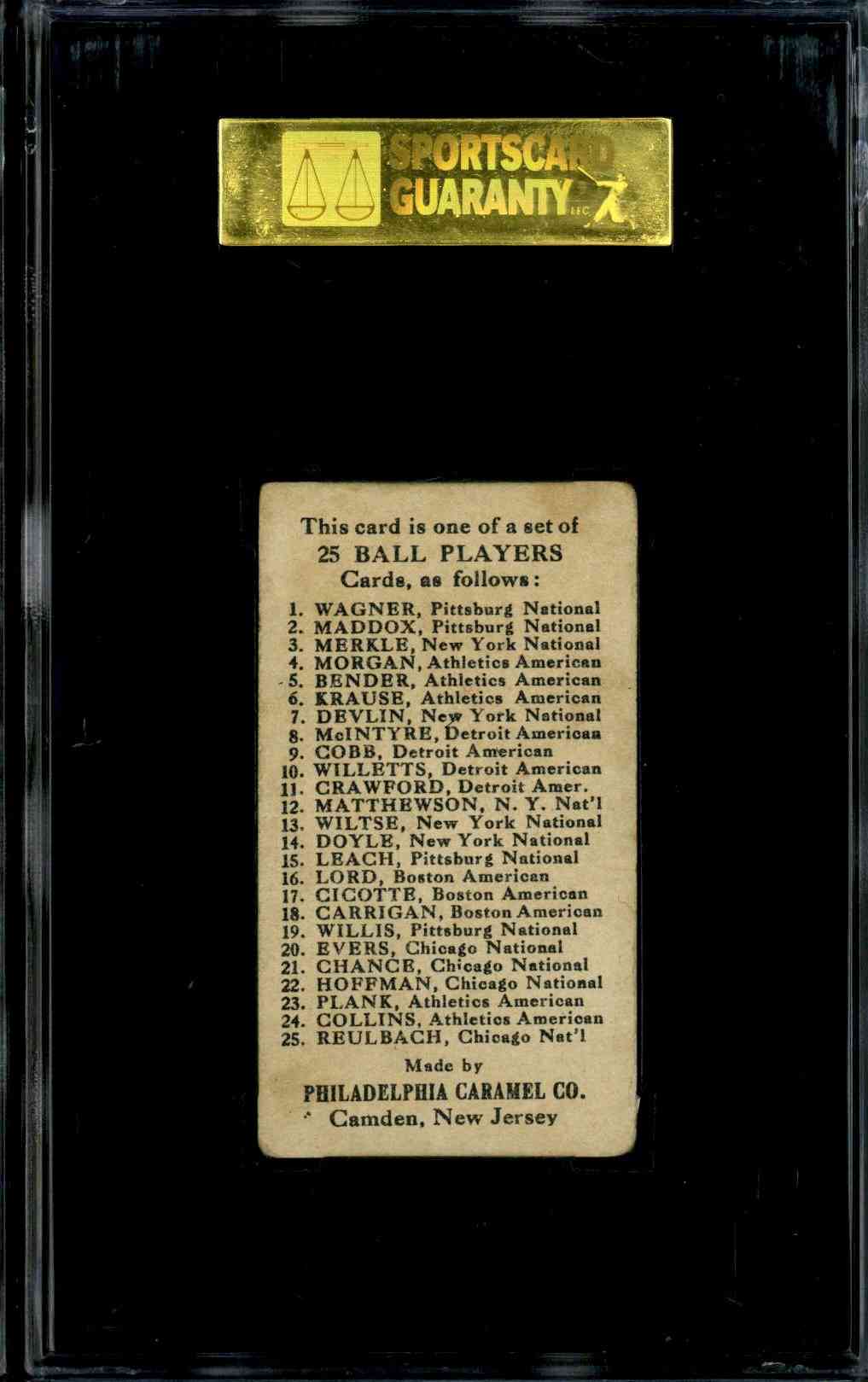 SPORTSCARD GUARANTY LLC

This card is one of a set of
25 BALL PLAYERS
Cards, as follows:

1. WAGNER, Pittsburg National
2. MADDOX, Pittsburg National
3. MERKLE, New York National
4. MORGAN, Athletics American
5. BENDER, Athletics American
6. KRAUSE, Athletics American
7. DEVLIN, New York National
8. McINTYRE, Detroit American
9. COBB, Detroit American
10. WILLETTS, Detroit American
11. CRAWFORD, Detroit Amer.
12. MATTHEWSON, N. Y. Nat'l
13. WILTSE, New York National
14. DOYLE, New York National
15. LEACH, Pittsburg National
16. LORD, Boston American
17. CICOTTE, Boston American
18. CARRIGAN, Boston American
19. WILLIS, Pittsburg National
20. EVERS, Chicago National
21. CHANCE, Chicago National
22. HOFFMAN, Chicago National
23. PLANK, Athletics American
24. COLLINS, Athletics American
25. REULBACH, Chicago Nat'l

Made by
PHILADELPHIA CARAMEL CO.
Camden, New Jersey